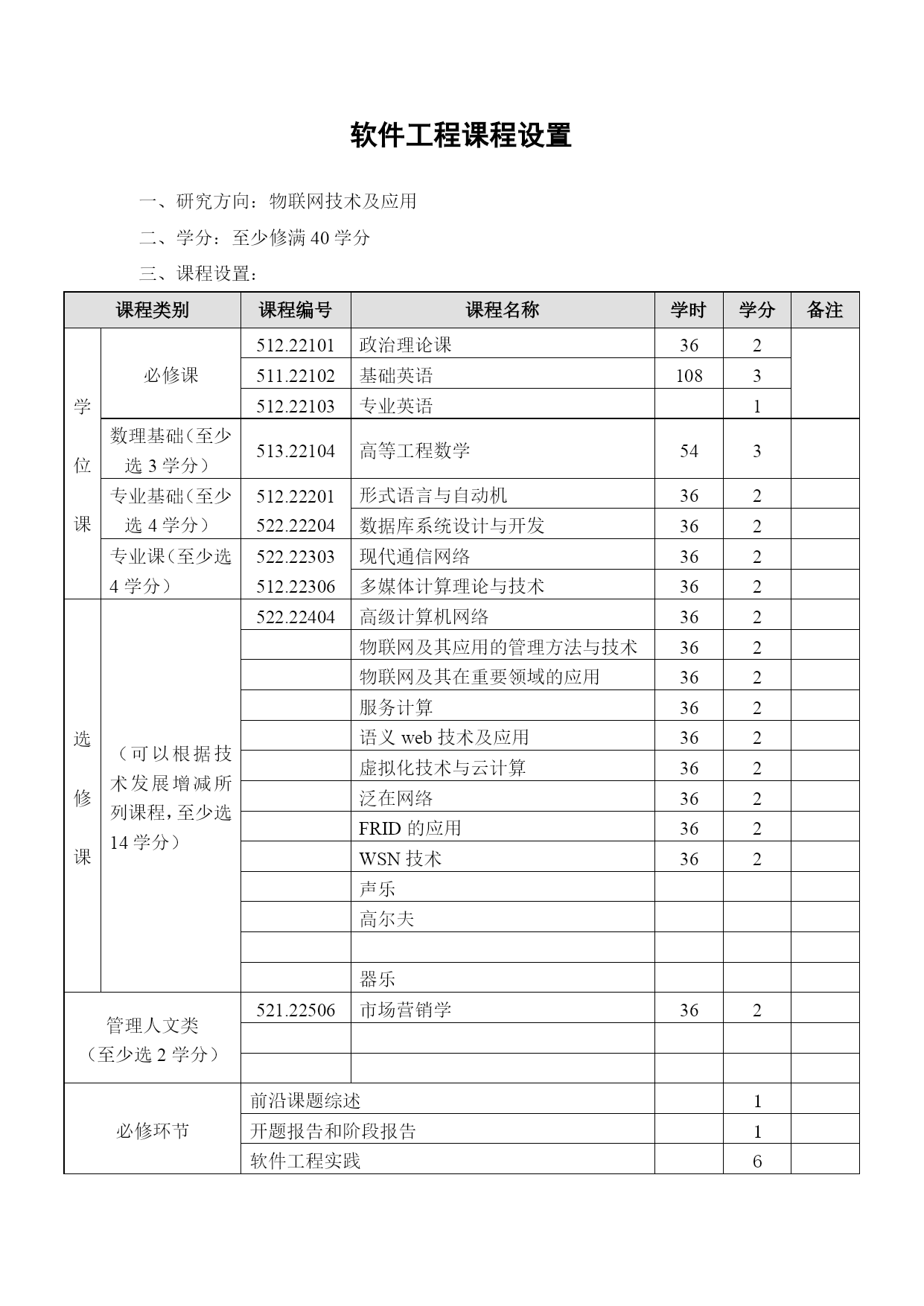 软件工程课程设置

一、研究方向：物联网技术及应用

二、学分：至少修满 40 学分

三、课程设置：

| 课程类别 | | 课程编号 | 课程名称 | 学时 | 学分 | 备注 |
|---|---|---|---|---|---|---|
| 学位课 | 必修课 | 512.22101 | 政治理论课 | 36 | 2 | |
| | | 511.22102 | 基础英语 | 108 | 3 | |
| | | 512.22103 | 专业英语 | | 1 | |
| | 数理基础（至少选 3 学分） | 513.22104 | 高等工程数学 | 54 | 3 | |
| | 专业基础（至少选 4 学分） | 512.22201 | 形式语言与自动机 | 36 | 2 | |
| | | 522.22204 | 数据库系统设计与开发 | 36 | 2 | |
| | 专业课（至少选 4 学分） | 522.22303 | 现代通信网络 | 36 | 2 | |
| | | 512.22306 | 多媒体计算理论与技术 | 36 | 2 | |
| 选修课 | （可以根据技术发展增减所列课程，至少选 14 学分） | 522.22404 | 高级计算机网络 | 36 | 2 | |
| | | | 物联网及其应用的管理方法与技术 | 36 | 2 | |
| | | | 物联网及其在重要领域的应用 | 36 | 2 | |
| | | | 服务计算 | 36 | 2 | |
| | | | 语义 web 技术及应用 | 36 | 2 | |
| | | | 虚拟化技术与云计算 | 36 | 2 | |
| | | | 泛在网络 | 36 | 2 | |
| | | | FRID 的应用 | 36 | 2 | |
| | | | WSN 技术 | 36 | 2 | |
| | | | 声乐 | | | |
| | | | 高尔夫 | | | |
| | | | | | | |
| | | | 器乐 | | | |
| 管理人文类（至少选 2 学分） | | 521.22506 | 市场营销学 | 36 | 2 | |
| | | | | | | |
| | | | | | | |
| 必修环节 | | 前沿课题综述 | | | 1 | |
| | | 开题报告和阶段报告 | | | 1 | |
| | | 软件工程实践 | | | 6 | |